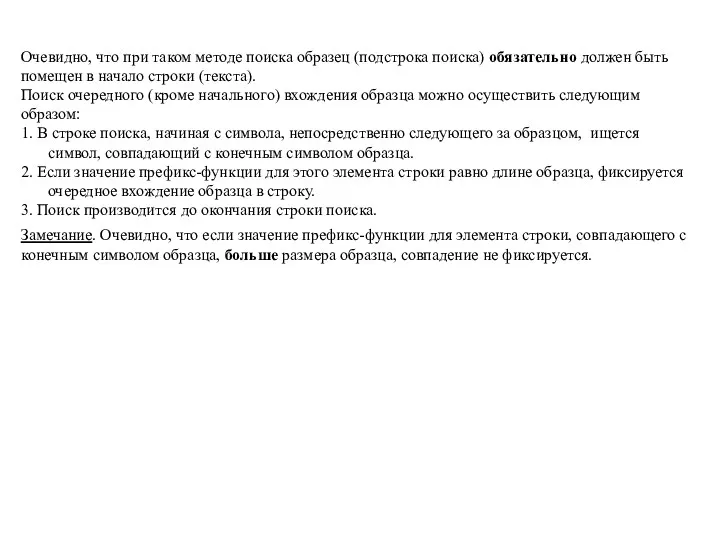 Очевидно, что при таком методе поиска образец (подстрока поиска) обязательно должен быть помещен в начало строки (текста).
Поиск очередного (кроме начального) вхождения образца можно осуществить следующим образом:
1. В строке поиска, начиная с символа, непосредственно следующего за образцом, ищется символ, совпадающий с конечным символом образца.
2. Если значение префикс-функции для этого элемента строки равно длине образца, фиксируется очередное вхождение образца в строку.
3. Поиск производится до окончания строки поиска.

Замечание. Очевидно, что если значение префикс-функции для элемента строки, совпадающего с конечным символом образца, больше размера образца, совпадение не фиксируется.